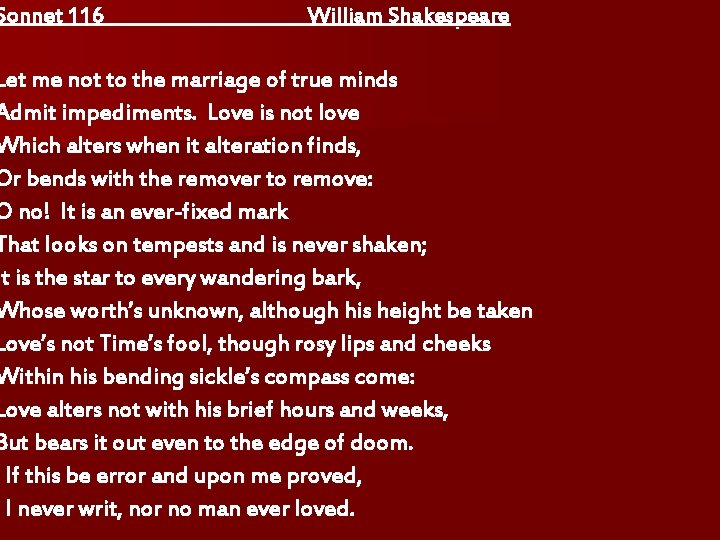 Sonnet 116 William Shakespeare

Let me not to the marriage of true minds
Admit impediments. Love is not love
Which alters when it alteration finds,
Or bends with the remover to remove:
O no! It is an ever-fixed mark
That looks on tempests and is never shaken;
It is the star to every wandering bark,
Whose worth's unknown, although his height be taken
Love's not Time's fool, though rosy lips and cheeks
Within his bending sickle's compass come:
Love alters not with his brief hours and weeks,
But bears it out even to the edge of doom.
If this be error and upon me proved,
I never writ, nor no man ever loved.